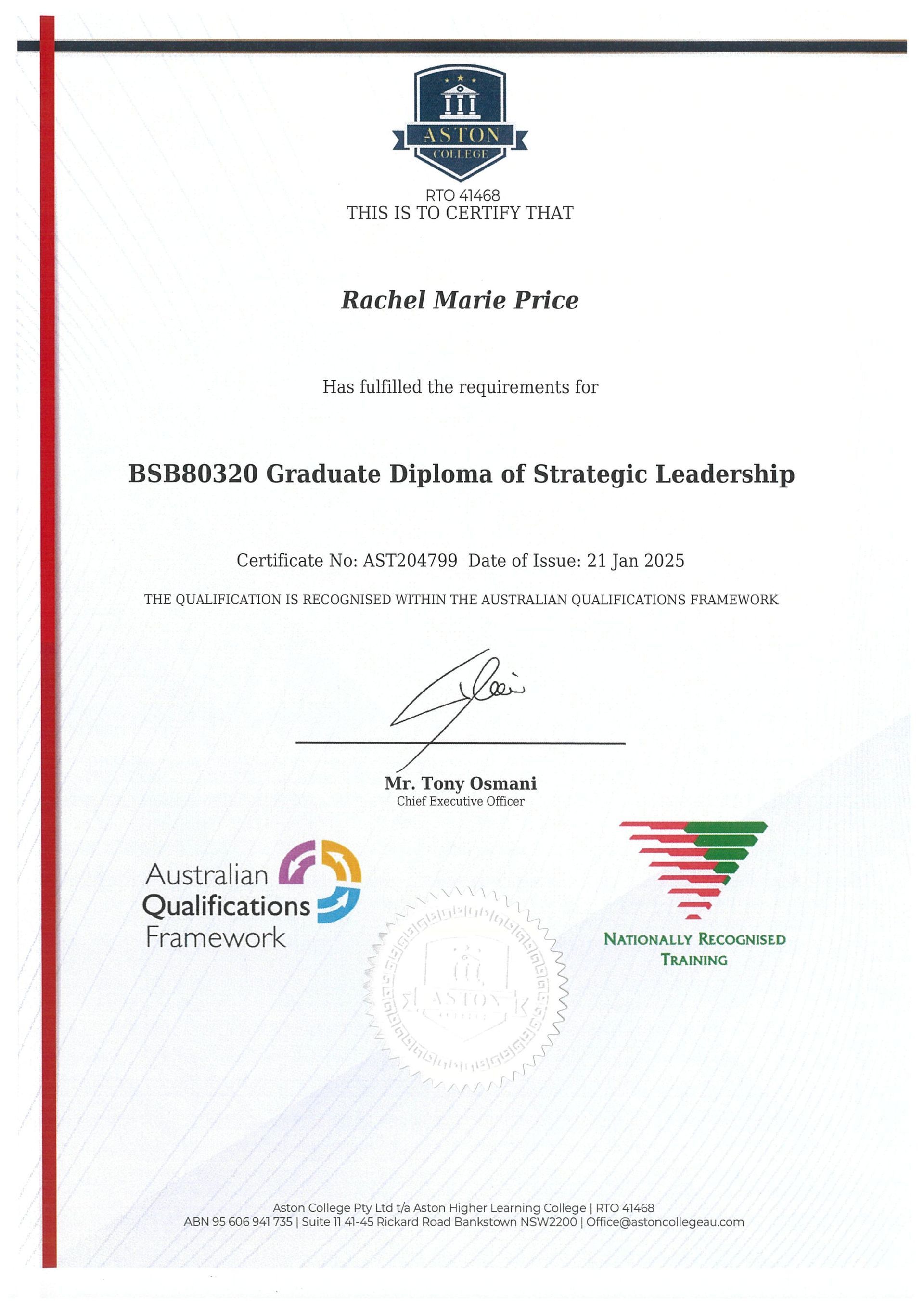 ASTON
COLLEGE

RTO 41468
THIS IS TO CERTIFY THAT

Rachel Marie Price

Has fulfilled the requirements for

BSB80320 Graduate Diploma of Strategic Leadership

Certificate No: AST204799 Date of Issue: 21 Jan 2025

THE QUALIFICATION IS RECOGNISED WITHIN THE AUSTRALIAN QUALIFICATIONS FRAMEWORK

Mr. Tony Osmani
Chief Executive Officer

Australian Qualifications Framework

ASTON

NATIONALLY RECOGNISED TRAINING

Aston College Pty Ltd t/a Aston Higher Learning College | RTO 41468
ABN 95 606 941 735 | Suite 11 41-45 Rickard Road Bankstown NSW2200 | Office@astoncollegeau.com